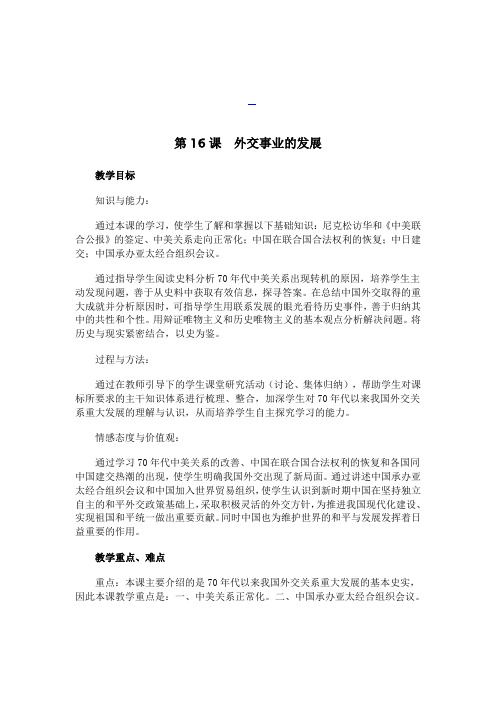 第 16 课　外交事业的发展

教学目标

知识与能力：

通过本课的学习，使学生了解和掌握以下基础知识：尼克松访华和《中美联合公报》的签定、中美关系走向正常化；中国在联合国合法权利的恢复；中日建交；中国承办亚太经合组织会议。

通过指导学生阅读史料分析 70 年代中美关系出现转机的原因，培养学生主动发现问题，善于从史料中获取有效信息，探寻答案。在总结中国外交取得的重大成就并分析原因时，可指导学生用联系发展的眼光看待历史事件，善于归纳其中的共性和个性。用辩证唯物主义和历史唯物主义的基本观点分析解决问题。将历史与现实紧密结合，以史为鉴。

过程与方法：

通过在教师引导下的学生课堂研究活动（讨论、集体归纳），帮助学生对课标所要求的主干知识体系进行梳理、整合，加深学生对 70 年代以来我国外交关系重大发展的理解与认识，从而培养学生自主探究学习的能力。

情感态度与价值观：

通过学习 70 年代中美关系的改善、中国在联合国合法权利的恢复和各国同中国建交热潮的出现，使学生明确我国外交出现了新局面。通过讲述中国承办亚太经合组织会议和中国加入世界贸易组织，使学生认识到新时期中国在坚持独立自主的和平外交政策基础上，采取积极灵活的外交方针，为推进我国现代化建设、实现祖国和平统一做出重要贡献。同时中国也为维护世界的和平与发展发挥着日益重要的作用。

教学重点、难点

重点：本课主要介绍的是 70 年代以来我国外交关系重大发展的基本史实，因此本课教学重点是：一、中美关系正常化。二、中国承办亚太经合组织会议。